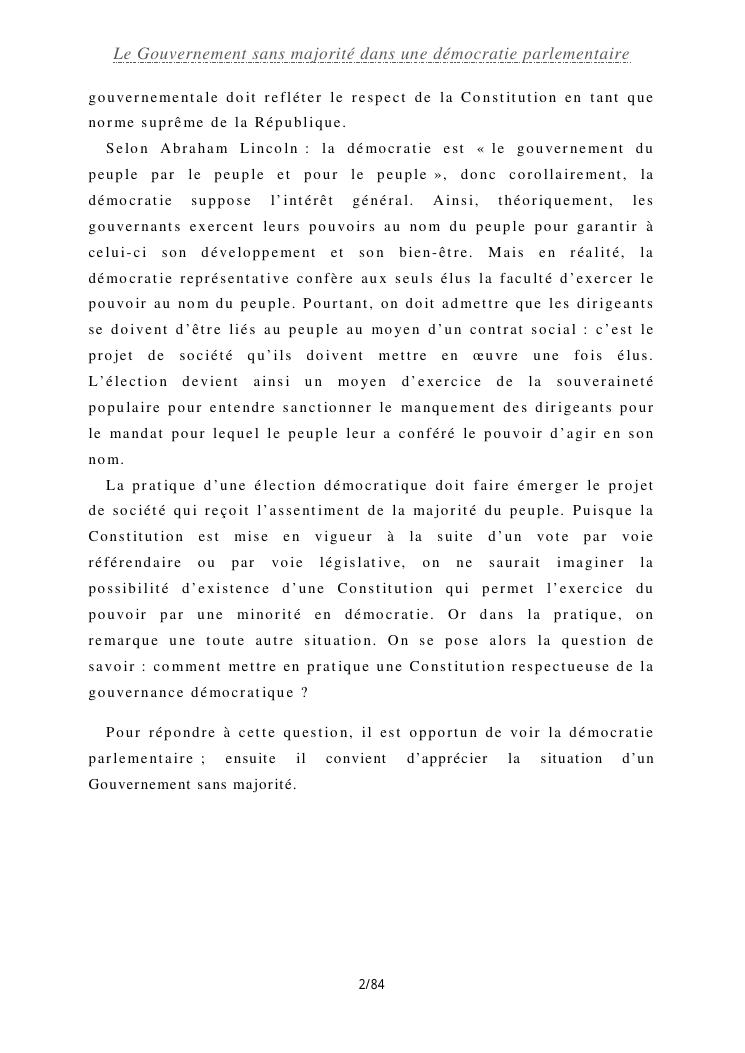 Le Gouvernement sans majorité dans une démocratie parlementaire

gouvernementale doit refléter le respect de la Constitution en tant que norme suprême de la République.

Selon Abraham Lincoln : la démocratie est « le gouvernement du peuple par le peuple et pour le peuple », donc corollairement, la démocratie suppose l'intérêt général. Ainsi, théoriquement, les gouvernants exercent leurs pouvoirs au nom du peuple pour garantir à celui-ci son développement et son bien-être. Mais en réalité, la démocratie représentative confère aux seuls élus la faculté d'exercer le pouvoir au nom du peuple. Pourtant, on doit admettre que les dirigeants se doivent d'être liés au peuple au moyen d'un contrat social : c'est le projet de société qu'ils doivent mettre en œuvre une fois élus. L'élection devient ainsi un moyen d'exercice de la souveraineté populaire pour entendre sanctionner le manquement des dirigeants pour le mandat pour lequel le peuple leur a conféré le pouvoir d'agir en son nom.

La pratique d'une élection démocratique doit faire émerger le projet de société qui reçoit l'assentiment de la majorité du peuple. Puisque la Constitution est mise en vigueur à la suite d'un vote par voie référendaire ou par voie législative, on ne saurait imaginer la possibilité d'existence d'une Constitution qui permet l'exercice du pouvoir par une minorité en démocratie. Or dans la pratique, on remarque une toute autre situation. On se pose alors la question de savoir : comment mettre en pratique une Constitution respectueuse de la gouvernance démocratique ?

Pour répondre à cette question, il est opportun de voir la démocratie parlementaire ; ensuite il convient d'apprécier la situation d'un Gouvernement sans majorité.

2/84